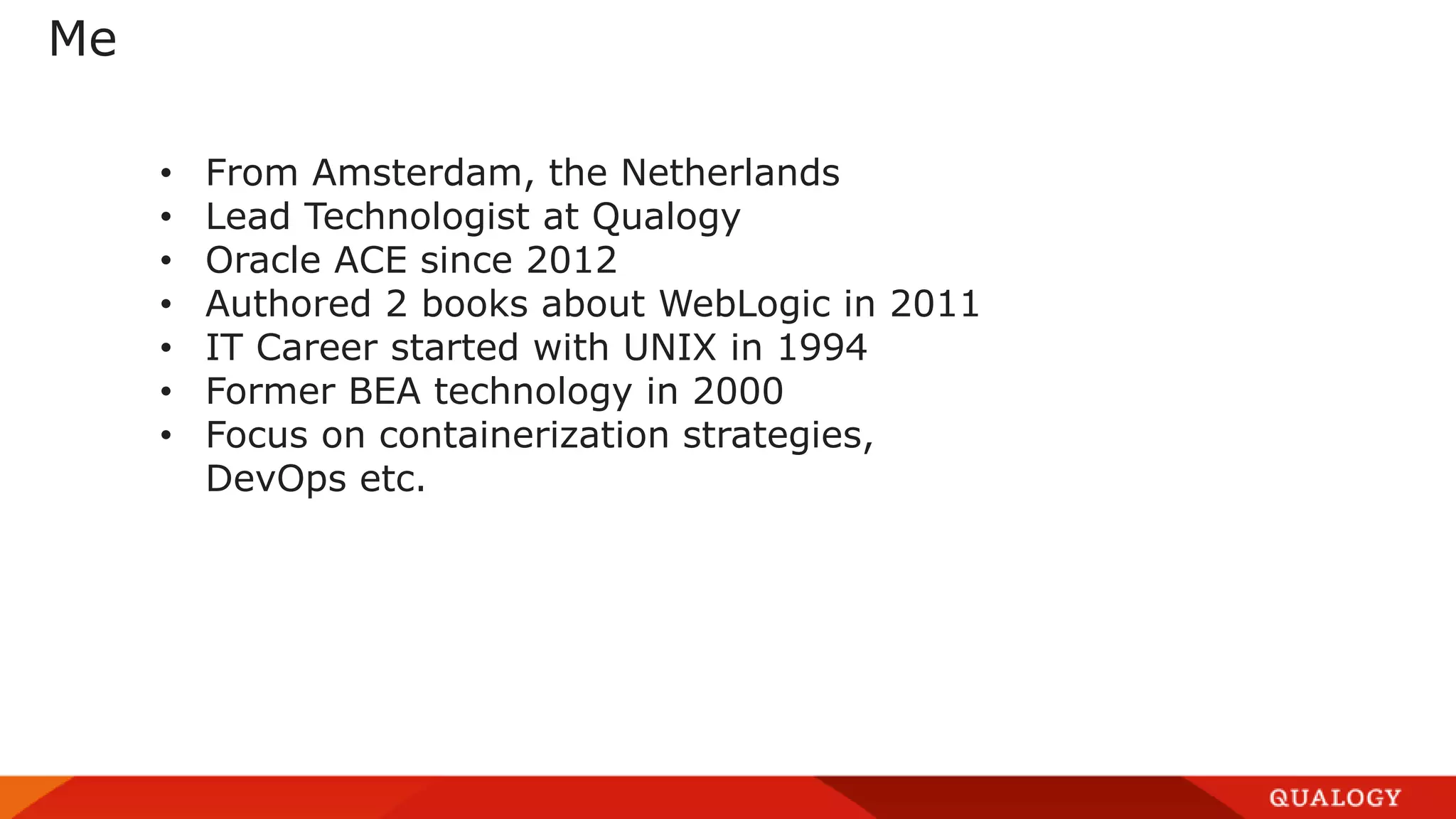 Me

• From Amsterdam, the Netherlands
• Lead Technologist at Qualogy
• Oracle ACE since 2012
• Authored 2 books about WebLogic in 2011
• IT Career started with UNIX in 1994
• Former BEA technology in 2000
• Focus on containerization strategies, DevOps etc.

QUALOGY